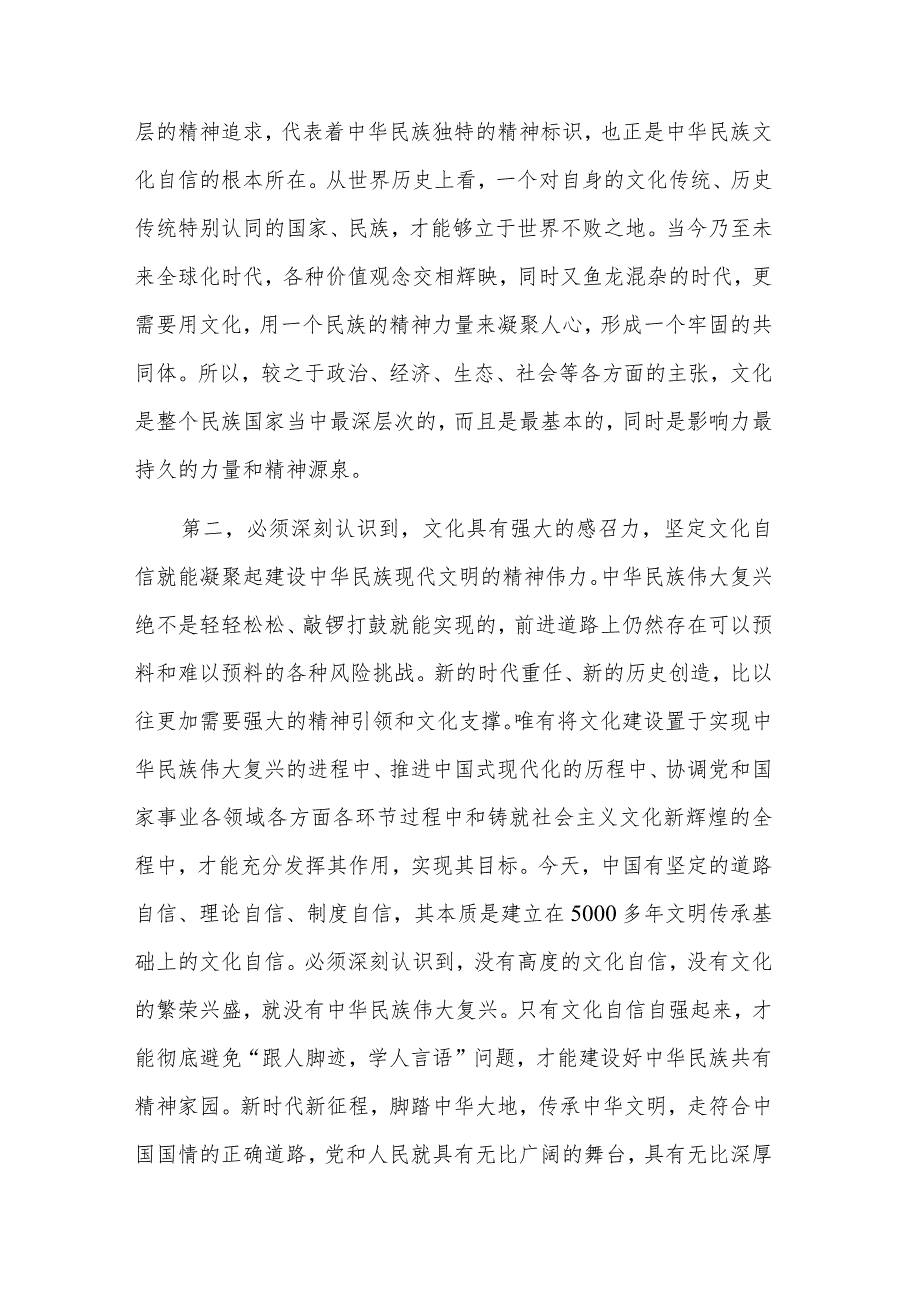 层的精神追求，代表着中华民族独特的精神标识，也正是中华民族文化自信的根本所在。从世界历史上看，一个对自身的文化传统、历史传统特别认同的国家、民族，才能够立于世界不败之地。当今乃至未来全球化时代，各种价值观念交相辉映，同时又鱼龙混杂的时代，更需要用文化，用一个民族的精神力量来凝聚人心，形成一个牢固的共同体。所以，较之于政治、经济、生态、社会等各方面的主张，文化是整个民族国家当中最深层次的，而且是最基本的，同时是影响力最持久的力量和精神源泉。

第二，必须深刻认识到，文化具有强大的感召力，坚定文化自信就能凝聚起建设中华民族现代文明的精神伟力。中华民族伟大复兴绝不是轻轻松松、敲锣打鼓就能实现的，前进道路上仍然存在可以预料和难以预料的各种风险挑战。新的时代重任、新的历史创造，比以往更加需要强大的精神引领和文化支撑。唯有将文化建设置于实现中华民族伟大复兴的进程中、推进中国式现代化的历程中、协调党和国家事业各领域各方面各环节过程中和铸就社会主义文化新辉煌的全程中，才能充分发挥其作用，实现其目标。今天，中国有坚定的道路自信、理论自信、制度自信，其本质是建立在5000多年文明传承基础上的文化自信。必须深刻认识到，没有高度的文化自信，没有文化的繁荣兴盛，就没有中华民族伟大复兴。只有文化自信自强起来，才能彻底避免“跟人脚迹，学人言语”问题，才能建设好中华民族共有精神家园。新时代新征程，脚踏中华大地，传承中华文明，走符合中国国情的正确道路，党和人民就具有无比广阔的舞台，具有无比深厚